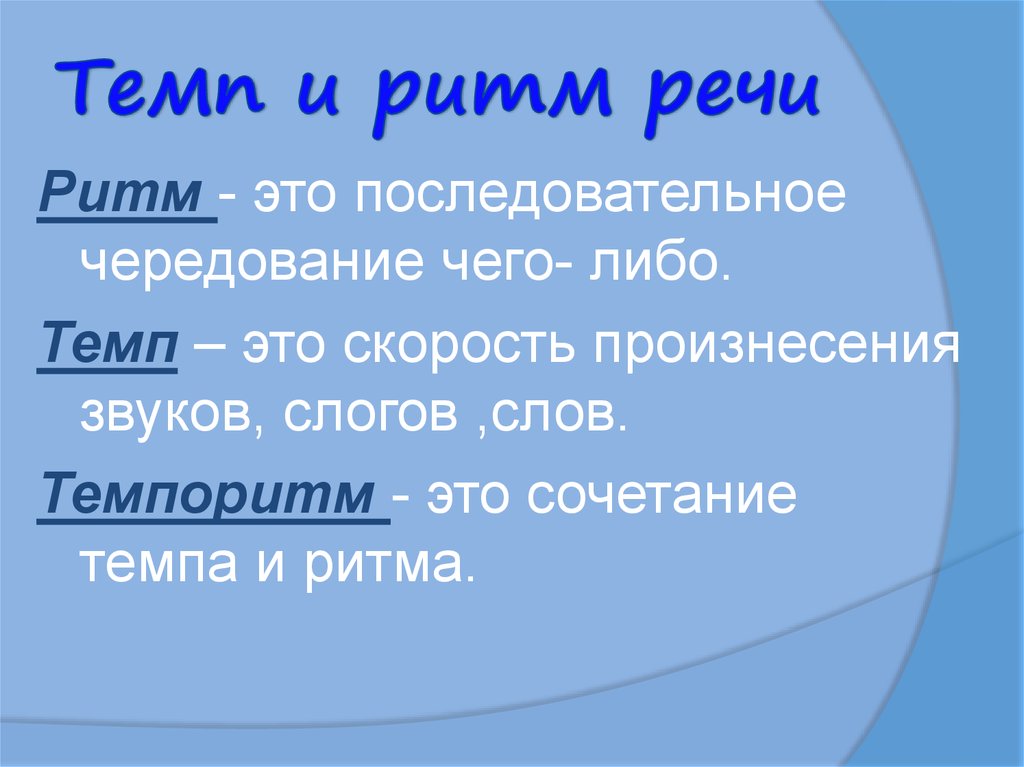 Темп и ритм речи

Ритм - это последовательное чередование чего- либо.

Темп – это скорость произнесения звуков, слогов ,слов.

Темпоритм - это сочетание темпа и ритма.